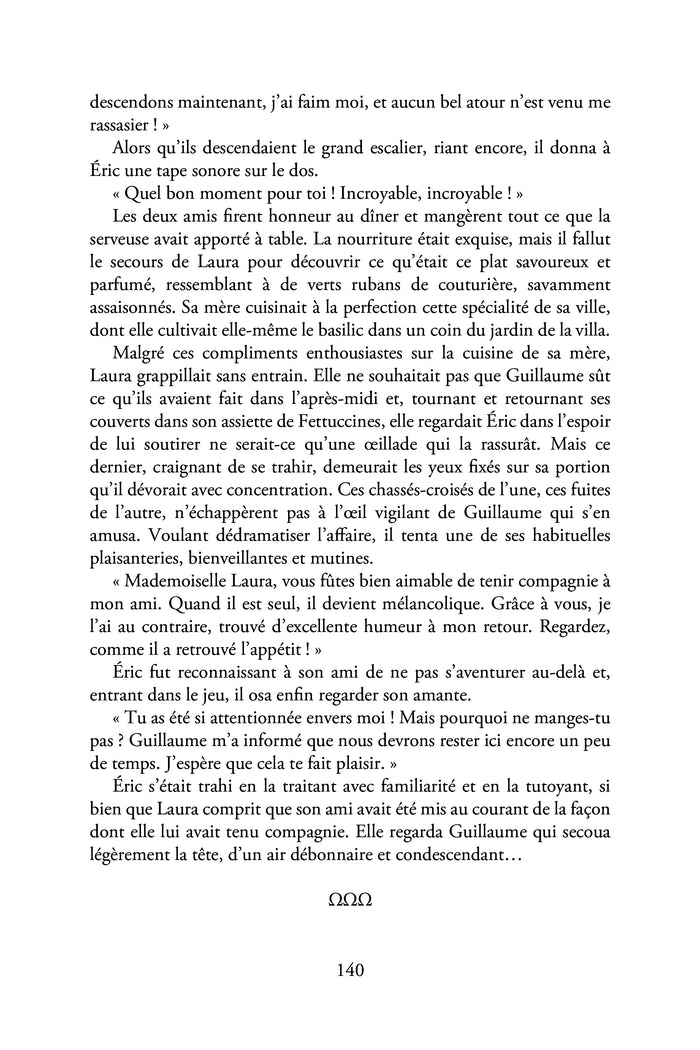 descendons maintenant, j'ai faim moi, et aucun bel atour n'est venu me rassasier ! »

Alors qu'ils descendaient le grand escalier, riant encore, il donna à Éric une tape sonore sur le dos.

« Quel bon moment pour toi ! Incroyable, incroyable ! »

Les deux amis firent honneur au dîner et mangèrent tout ce que la serveuse avait apporté à table. La nourriture était exquise, mais il fallut le secours de Laura pour découvrir ce qu'était ce plat savoureux et parfumé, ressemblant à de verts rubans de couturière, savamment assaisonnés. Sa mère cuisinait à la perfection cette spécialité de sa ville, dont elle cultivait elle-même le basilic dans un coin du jardin de la villa.

Malgré ces compliments enthousiastes sur la cuisine de sa mère, Laura grappillait sans entrain. Elle ne souhaitait pas que Guillaume sût ce qu'ils avaient fait dans l'après-midi et, tournant et retournant ses couverts dans son assiette de Fettuccines, elle regardait Éric dans l'espoir de lui soutirer ne serait-ce qu'une œillade qui la rassurât. Mais ce dernier, craignant de se trahir, demeurait les yeux fixés sur sa portion qu'il dévorait avec concentration. Ces chassés-croisés de l'une, ces fuites de l'autre, n'échappèrent pas à l'œil vigilant de Guillaume qui s'en amusa. Voulant dédramatiser l'affaire, il tenta une de ses habituelles plaisanteries, bienveillantes et mutines.

« Mademoiselle Laura, vous fûtes bien aimable de tenir compagnie à mon ami. Quand il est seul, il devient mélancolique. Grâce à vous, je l'ai au contraire, trouvé d'excellente humeur à mon retour. Regardez, comme il a retrouvé l'appétit ! »

Éric fut reconnaissant à son ami de ne pas s'aventurer au-delà et, entrant dans le jeu, il osa enfin regarder son amante.

« Tu as été si attentionnée envers moi ! Mais pourquoi ne manges-tu pas ? Guillaume m'a informé que nous devrons rester ici encore un peu de temps. J'espère que cela te fait plaisir. »

Éric s'était trahi en la traitant avec familiarité et en la tutoyant, si bien que Laura comprit que son ami avait été mis au courant de la façon dont elle lui avait tenu compagnie. Elle regarda Guillaume qui secoua légèrement la tête, d'un air débonnaire et condescendant…

ΩΩΩ

140